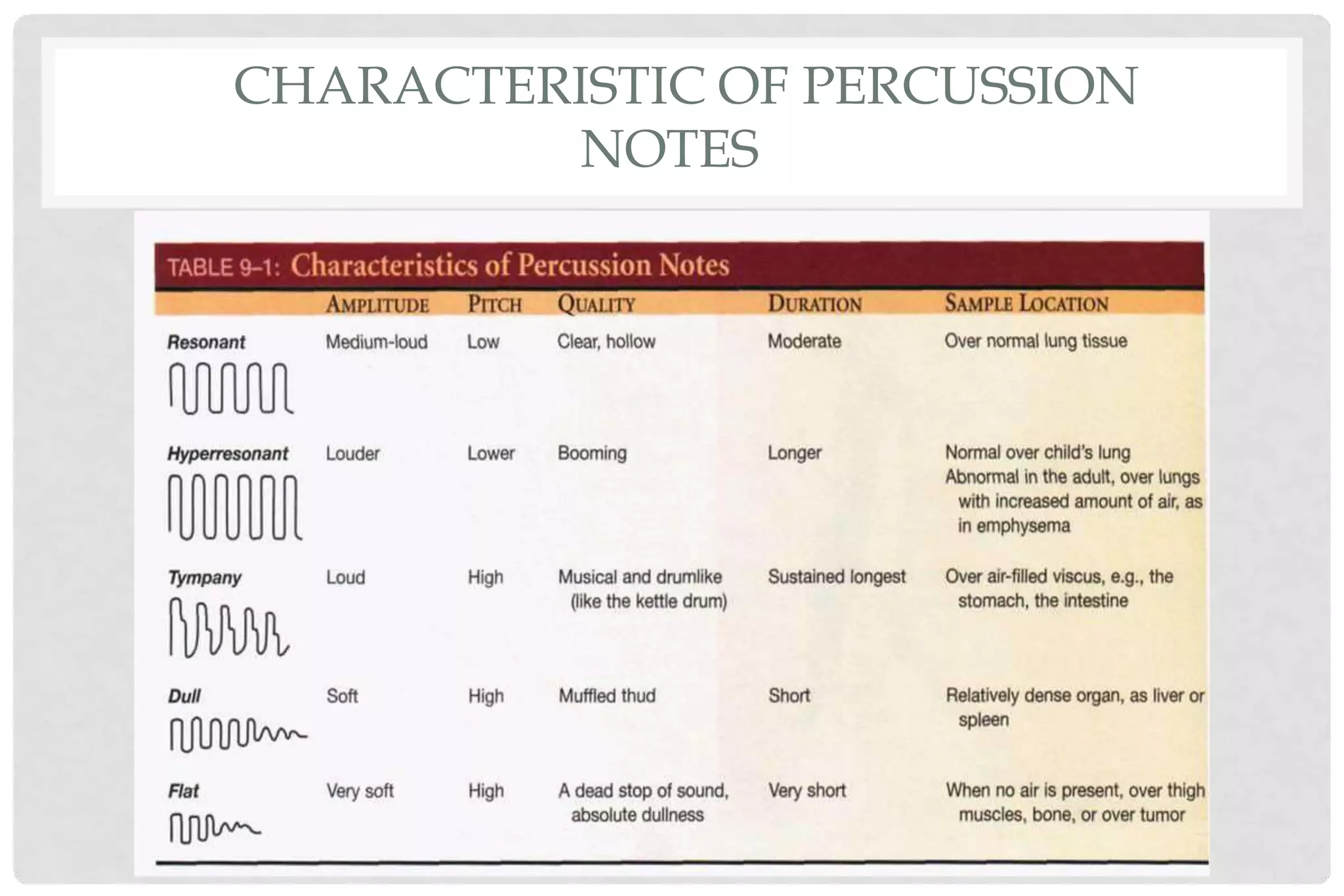 CHARACTERISTIC OF PERCUSSION NOTES

TABLE 9–1: Characteristics of Percussion Notes

| | AMPLITUDE | PITCH | QUALITY | DURATION | SAMPLE LOCATION |
|---|---|---|---|---|---|
| Resonant | Medium-loud | Low | Clear, hollow | Moderate | Over normal lung tissue |
| Hyperresonant | Louder | Lower | Booming | Longer | Normal over child's lung Abnormal in the adult, over lungs with increased amount of air, as in emphysema |
| Tympany | Loud | High | Musical and drumlike (like the kettle drum) | Sustained longest | Over air-filled viscus, e.g., the stomach, the intestine |
| Dull | Soft | High | Muffled thud | Short | Relatively dense organ, as liver or spleen |
| Flat | Very soft | High | A dead stop of sound, absolute dullness | Very short | When no air is present, over thigh muscles, bone, or over tumor |